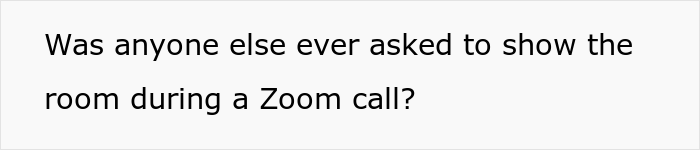 Was anyone else ever asked to show the room during a Zoom call?